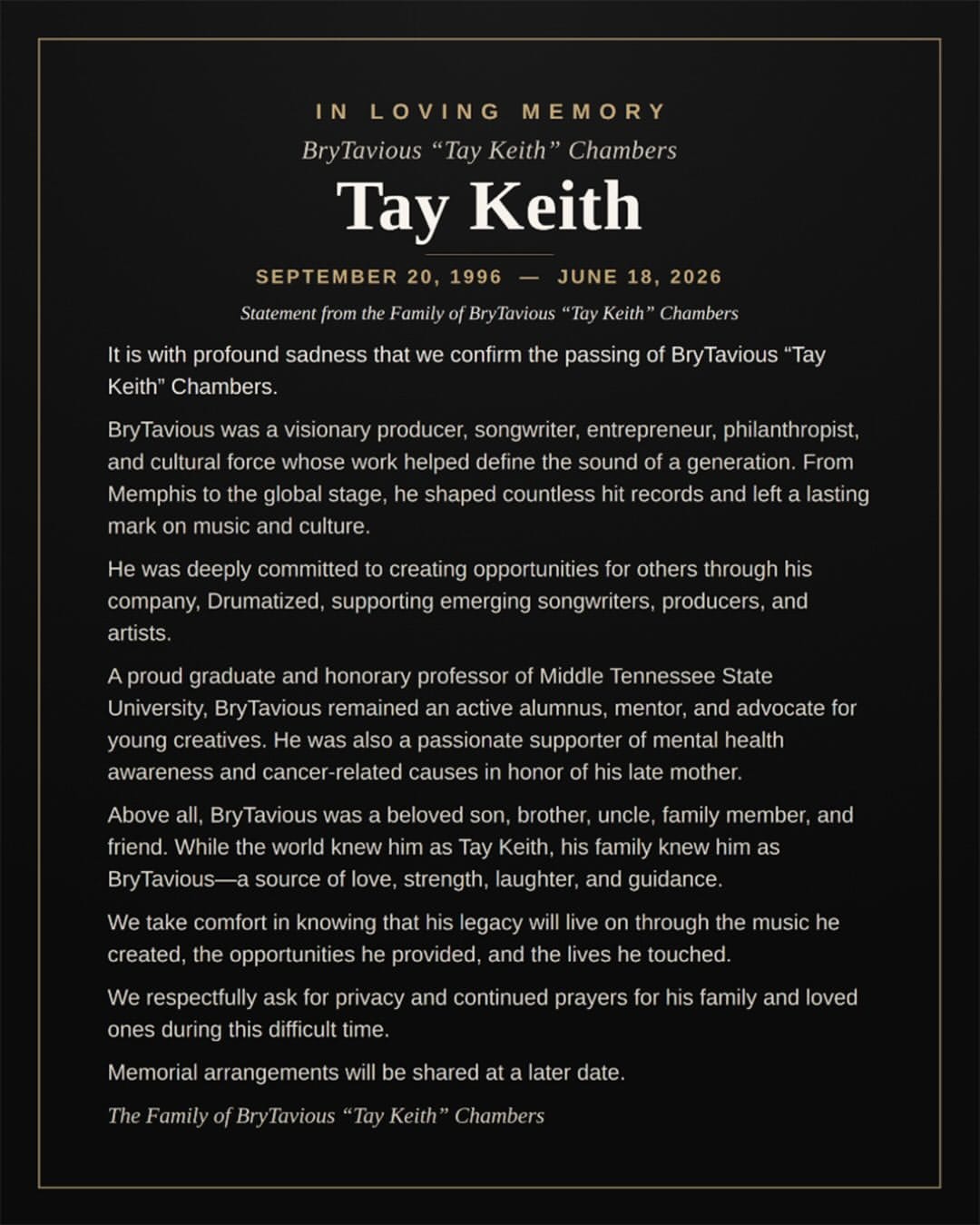 IN LOVING MEMORY

BryTavious "Tay Keith" Chambers

Tay Keith

SEPTEMBER 20, 1996 — JUNE 18, 2026

Statement from the Family of BryTavious "Tay Keith" Chambers

It is with profound sadness that we confirm the passing of BryTavious "Tay Keith" Chambers.

BryTavious was a visionary producer, songwriter, entrepreneur, philanthropist, and cultural force whose work helped define the sound of a generation. From Memphis to the global stage, he shaped countless hit records and left a lasting mark on music and culture.

He was deeply committed to creating opportunities for others through his company, Drumatized, supporting emerging songwriters, producers, and artists.

A proud graduate and honorary professor of Middle Tennessee State University, BryTavious remained an active alumnus, mentor, and advocate for young creatives. He was also a passionate supporter of mental health awareness and cancer-related causes in honor of his late mother.

Above all, BryTavious was a beloved son, brother, uncle, family member, and friend. While the world knew him as Tay Keith, his family knew him as BryTavious—a source of love, strength, laughter, and guidance.

We take comfort in knowing that his legacy will live on through the music he created, the opportunities he provided, and the lives he touched.

We respectfully ask for privacy and continued prayers for his family and loved ones during this difficult time.

Memorial arrangements will be shared at a later date.

The Family of BryTavious "Tay Keith" Chambers